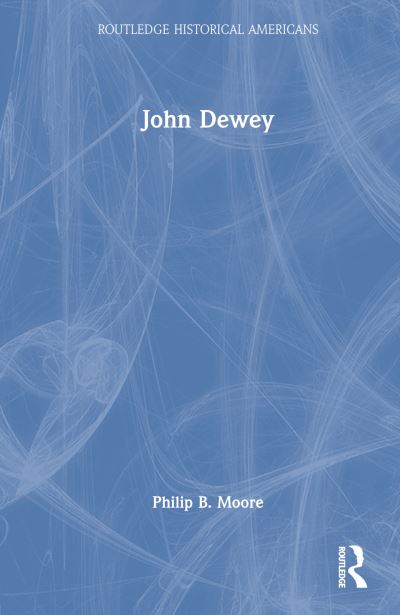 ROUTLEDGE HISTORICAL AMERICANS

John Dewey

Philip B. Moore

ROUTLEDGE